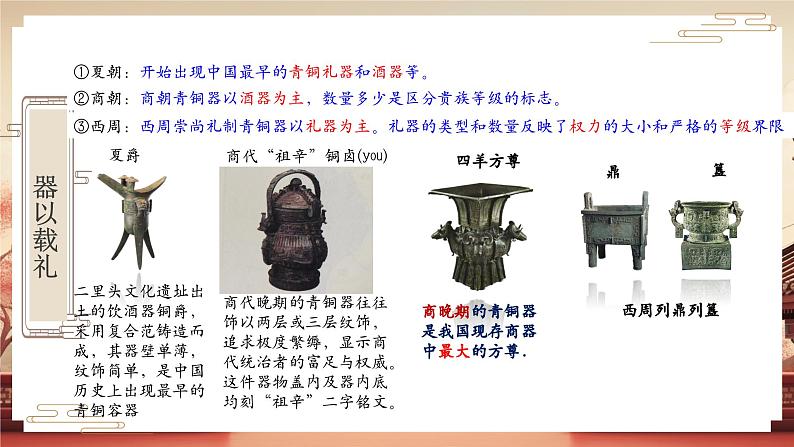 ①夏朝：开始出现中国最早的青铜礼器和酒器等。
②商朝：商朝青铜器以酒器为主，数量多少是区分贵族等级的标志。
③西周：西周崇尚礼制青铜器以礼器为主。礼器的类型和数量反映了权力的大小和严格的等级界限

器以载礼

夏爵

二里头文化遗址出土的饮酒器铜爵，采用复合范铸造而成，其器壁单薄，纹饰简单，是中国历史上出现最早的青铜容器

商代“祖辛”铜卣(you)

商代晚期的青铜器往往饰以两层或三层纹饰，追求极度繁缛，显示商代统治者的富足与权威。这件器物盖内及器内底均刻“祖辛”二字铭文。

四羊方尊

商晚期的青铜器是我国现存商器中最大的方尊.

鼎

簋

西周列鼎列簋